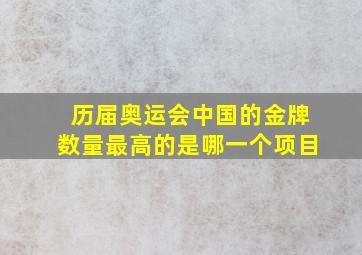 历届奥运会中国的金牌数量最高的是哪一个项目